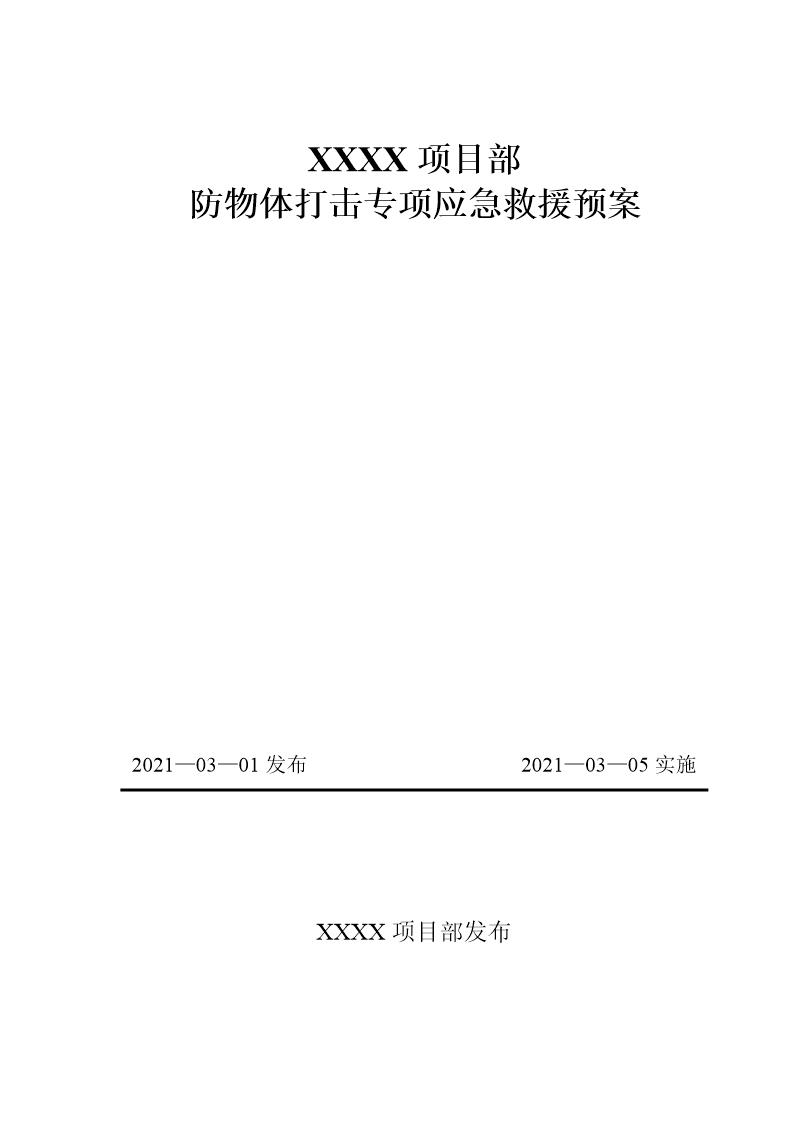 XXXX 项目部
防物体打击专项应急救援预案

2021—03—01 发布

2021—03—05 实施

XXXX 项目部发布